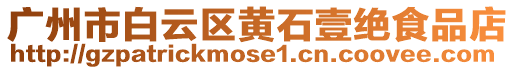 广州市白云区黄石壹绝食品店
http://gzpatrickmose1.cn.coovee.com